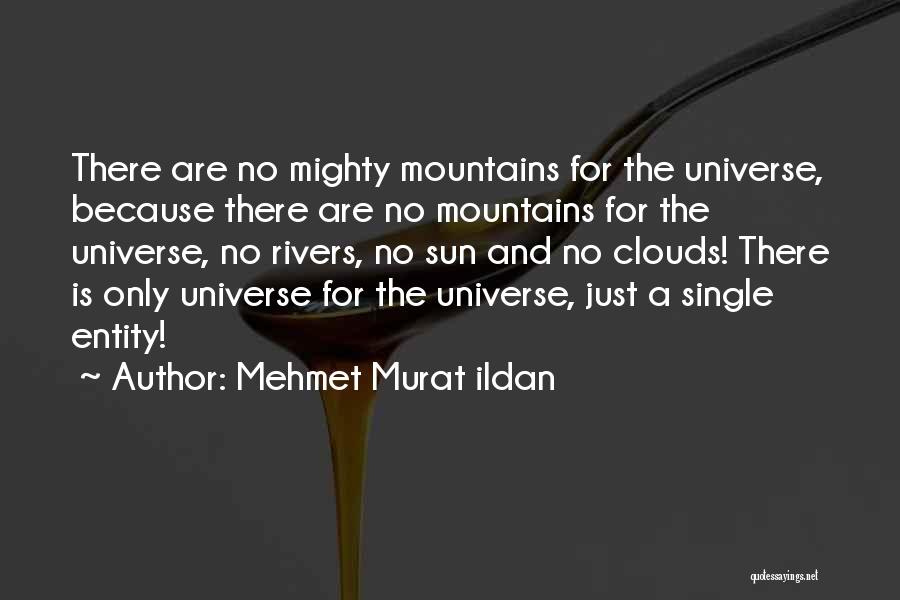 There are no mighty mountains for the universe, because there are no mountains for the universe, no rivers, no sun and no clouds! There is only universe for the universe, just a single entity!

~ Author: Mehmet Murat ildan

quotessayings.net